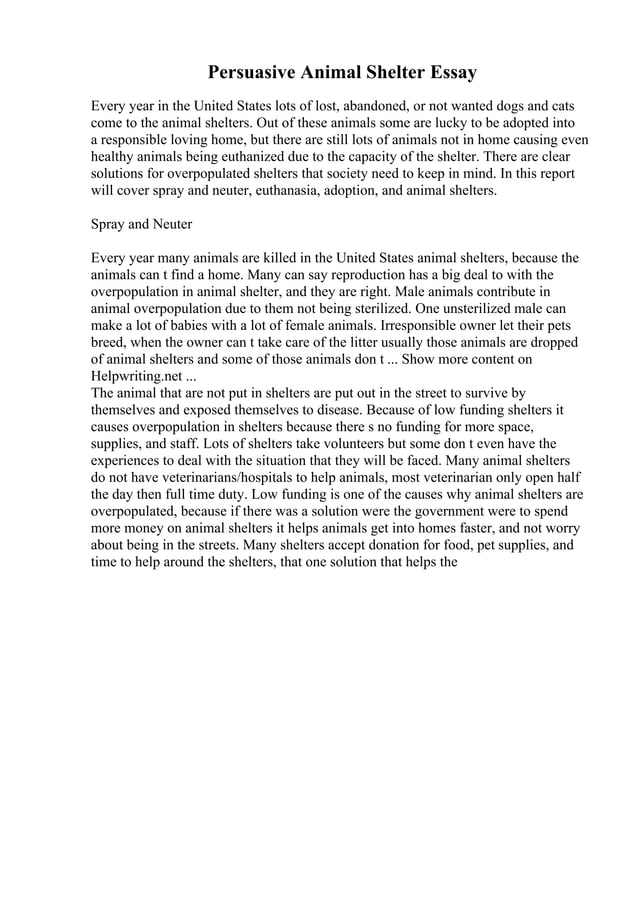 Persuasive Animal Shelter Essay

Every year in the United States lots of lost, abandoned, or not wanted dogs and cats come to the animal shelters. Out of these animals some are lucky to be adopted into a responsible loving home, but there are still lots of animals not in home causing even healthy animals being euthanized due to the capacity of the shelter. There are clear solutions for overpopulated shelters that society need to keep in mind. In this report will cover spray and neuter, euthanasia, adoption, and animal shelters.

Spray and Neuter

Every year many animals are killed in the United States animal shelters, because the animals can t find a home. Many can say reproduction has a big deal to with the overpopulation in animal shelter, and they are right. Male animals contribute in animal overpopulation due to them not being sterilized. One unsterilized male can make a lot of babies with a lot of female animals. Irresponsible owner let their pets breed, when the owner can t take care of the litter usually those animals are dropped of animal shelters and some of those animals don t ... Show more content on Helpwriting.net ...
The animal that are not put in shelters are put out in the street to survive by themselves and exposed themselves to disease. Because of low funding shelters it causes overpopulation in shelters because there s no funding for more space, supplies, and staff. Lots of shelters take volunteers but some don t even have the experiences to deal with the situation that they will be faced. Many animal shelters do not have veterinarians/hospitals to help animals, most veterinarian only open half the day then full time duty. Low funding is one of the causes why animal shelters are overpopulated, because if there was a solution were the government were to spend more money on animal shelters it helps animals get into homes faster, and not worry about being in the streets. Many shelters accept donation for food, pet supplies, and time to help around the shelters, that one solution that helps the